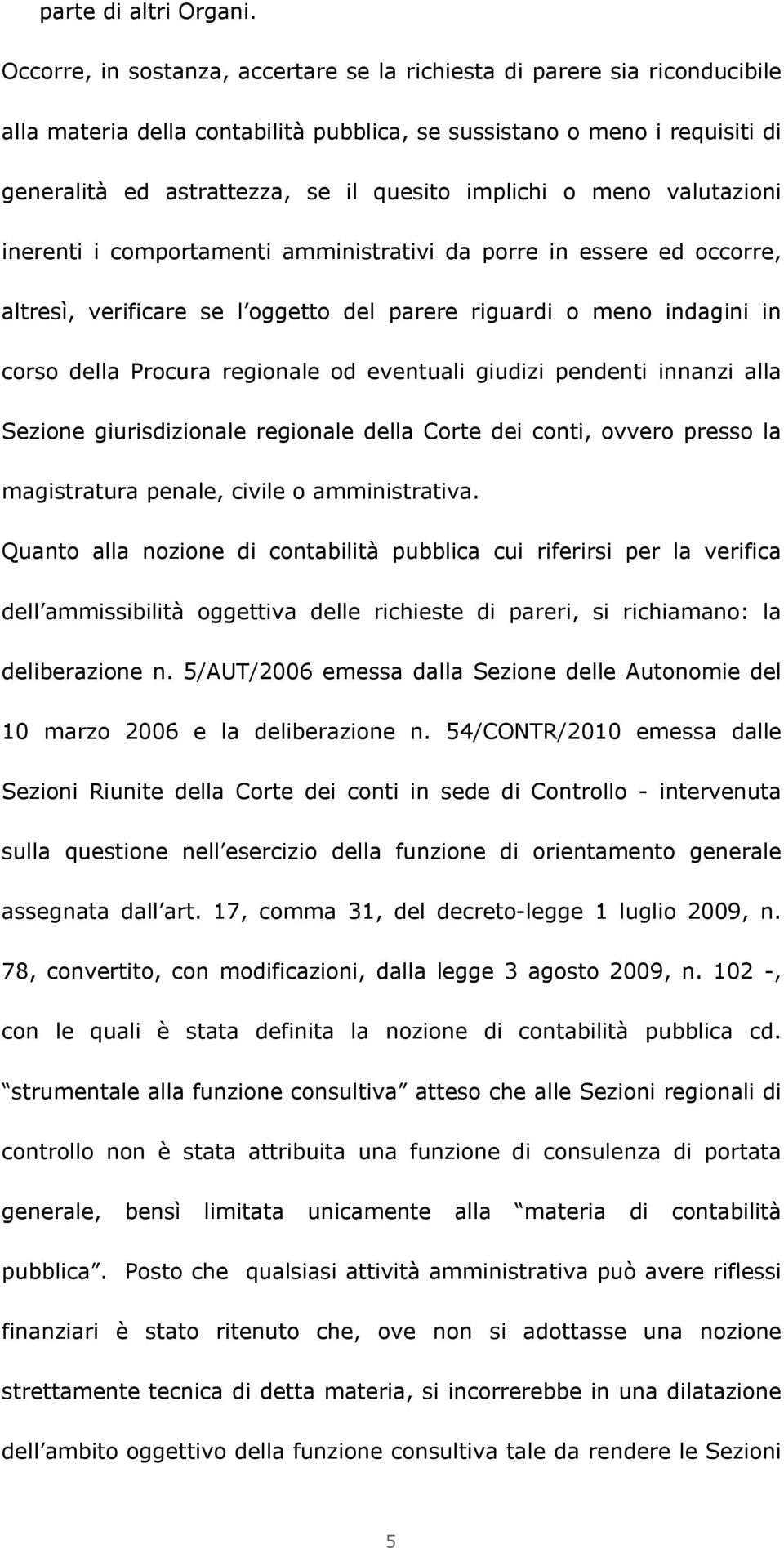 parte di altri Organi.

Occorre, in sostanza, accertare se la richiesta di parere sia riconducibile alla materia della contabilità pubblica, se sussistano o meno i requisiti di generalità ed astrattezza, se il quesito implichi o meno valutazioni inerenti i comportamenti amministrativi da porre in essere ed occorre, altresì, verificare se l oggetto del parere riguardi o meno indagini in corso della Procura regionale od eventuali giudizi pendenti innanzi alla Sezione giurisdizionale regionale della Corte dei conti, ovvero presso la magistratura penale, civile o amministrativa.

Quanto alla nozione di contabilità pubblica cui riferirsi per la verifica dell ammissibilità oggettiva delle richieste di pareri, si richiamano: la deliberazione n. 5/AUT/2006 emessa dalla Sezione delle Autonomie del 10 marzo 2006 e la deliberazione n. 54/CONTR/2010 emessa dalle Sezioni Riunite della Corte dei conti in sede di Controllo - intervenuta sulla questione nell esercizio della funzione di orientamento generale assegnata dall art. 17, comma 31, del decreto-legge 1 luglio 2009, n. 78, convertito, con modificazioni, dalla legge 3 agosto 2009, n. 102 -, con le quali è stata definita la nozione di contabilità pubblica cd. strumentale alla funzione consultiva atteso che alle Sezioni regionali di controllo non è stata attribuita una funzione di consulenza di portata generale, bensì limitata unicamente alla materia di contabilità pubblica. Posto che qualsiasi attività amministrativa può avere riflessi finanziari è stato ritenuto che, ove non si adottasse una nozione strettamente tecnica di detta materia, si incorrerebbe in una dilatazione dell ambito oggettivo della funzione consultiva tale da rendere le Sezioni

5